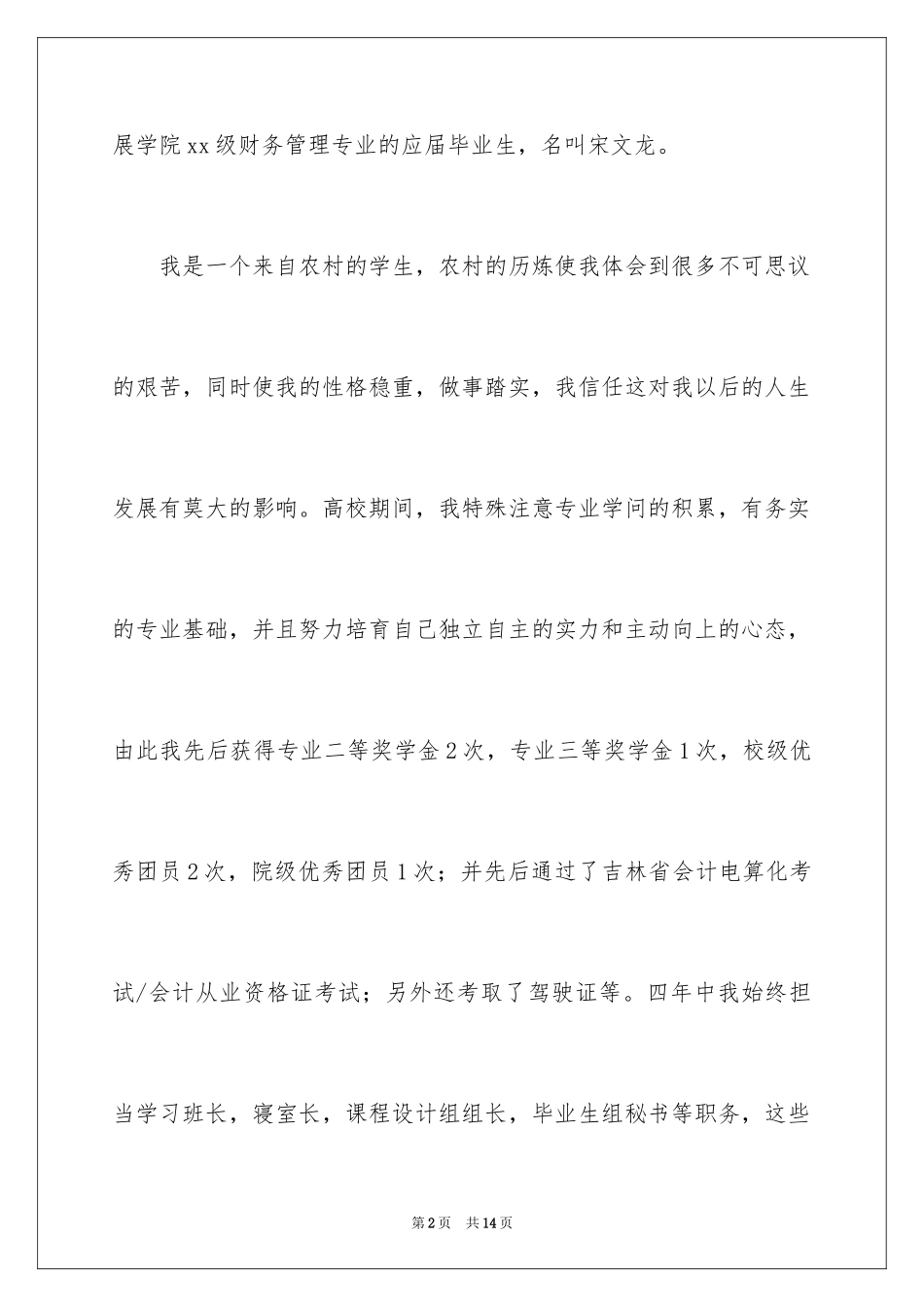 展学院xx级财务管理专业的应届毕业生，名叫宋文龙。

我是一个来自农村的学生，农村的历炼使我体会到很多不可思议的艰苦，同时使我的性格稳重，做事踏实，我信任这对我以后的人生发展有莫大的影响。高校期间，我特殊注意专业学问的积累，有务实的专业基础，并且努力培育自己独立自主的实力和主动向上的心态，由此我先后获得专业二等奖学金2次，专业三等奖学金1次，校级优秀团员2次，院级优秀团员1次；并先后通过了吉林省会计电算化考试/会计从业资格证考试；另外还考取了驾驶证等。四年中我始终担当学习班长，寝室长，课程设计组组长，毕业生组秘书等职务，这些

第2页　共14页